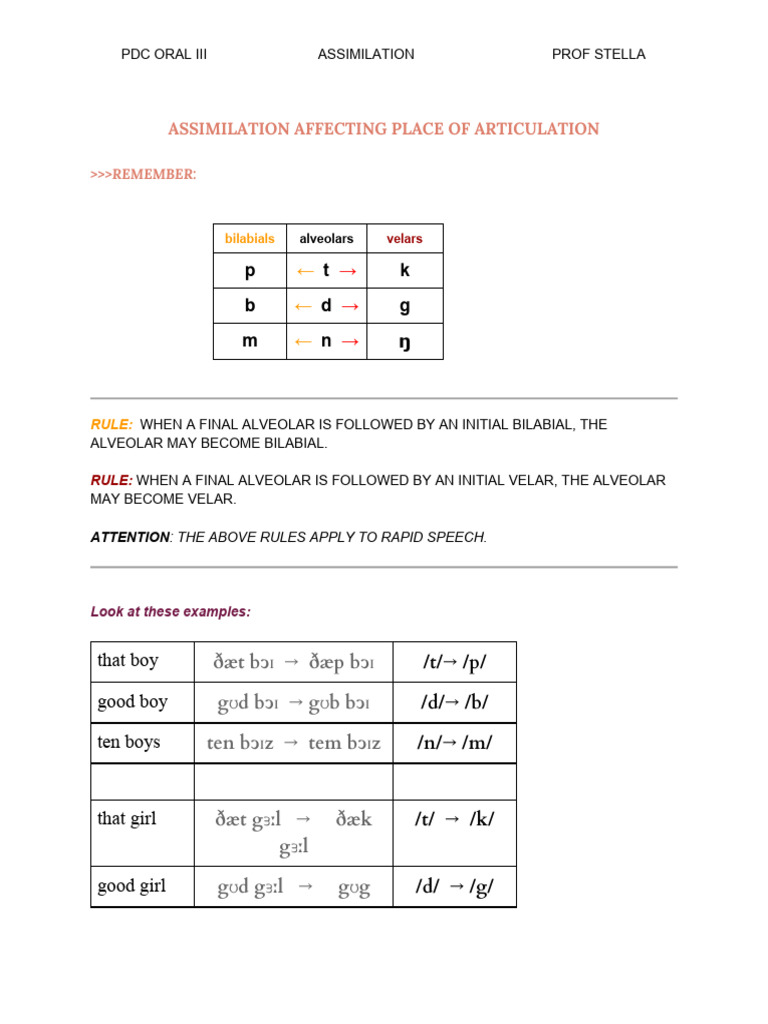 PDC ORAL III ASSIMILATION PROF STELLA

ASSIMILATION AFFECTING PLACE OF ARTICULATION

>>>REMEMBER:

| bilabials | alveolars | velars |
|---|---|---|
| p | ← t → | k |
| b | ← d → | g |
| m | ← n → | ŋ |

RULE: WHEN A FINAL ALVEOLAR IS FOLLOWED BY AN INITIAL BILABIAL, THE ALVEOLAR MAY BECOME BILABIAL.

RULE: WHEN A FINAL ALVEOLAR IS FOLLOWED BY AN INITIAL VELAR, THE ALVEOLAR MAY BECOME VELAR.

ATTENTION: THE ABOVE RULES APPLY TO RAPID SPEECH.

Look at these examples:

| that boy | ðæt bɔɪ → ðæp bɔɪ | /t/→ /p/ |
|---|---|---|
| good boy | gʊd bɔɪ → gʊb bɔɪ | /d/→ /b/ |
| ten boys | ten bɔɪz → tem bɔɪz | /n/→ /m/ |
| | | |
| that girl | ðæt gɜːl → ðæk gɜːl | /t/ → /k/ |
| good girl | gʊd gɜːl → gʊg | /d/ → /g/ |